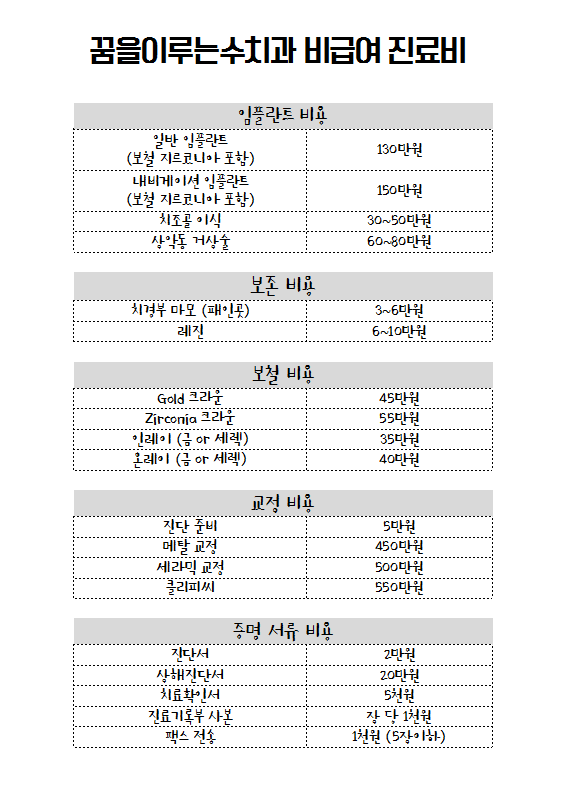 꿈을이루는수치과 비급여 진료비

| 임플란트 비용 | |
|---|---|
| 일반 임플란트 (보철 지르코니아 포함) | 130만원 |
| 내비게이션 임플란트 (보철 지르코니아 포함) | 150만원 |
| 치조골 이식 | 30~50만원 |
| 상악동 거상술 | 60~80만원 |

| 보존 비용 | |
|---|---|
| 치경부 마모 (패인곳) | 3~6만원 |
| 레진 | 6~10만원 |

| 보철 비용 | |
|---|---|
| Gold 크라운 | 45만원 |
| Zirconia 크라운 | 55만원 |
| 인레이 (금 or 세렉) | 35만원 |
| 온레이 (금 or 세렉) | 40만원 |

| 교정 비용 | |
|---|---|
| 진단 준비 | 5만원 |
| 메탈 교정 | 450만원 |
| 세라믹 교정 | 500만원 |
| 클리피씨 | 550만원 |

| 증명 서류 비용 | |
|---|---|
| 진단서 | 2만원 |
| 상해진단서 | 20만원 |
| 치료확인서 | 5천원 |
| 진료기록부 사본 | 장 당 1천원 |
| 팩스 전송 | 1천원 (5장이하) |